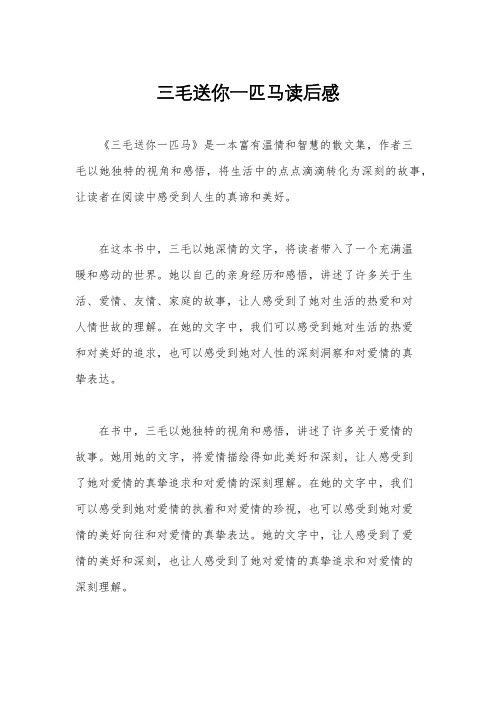 三毛送你一匹马读后感

《三毛送你一匹马》是一本富有温情和智慧的散文集，作者三毛以她独特的视角和感悟，将生活中的点点滴滴转化为深刻的故事，让读者在阅读中感受到人生的真谛和美好。

在这本书中，三毛以她深情的文字，将读者带入了一个充满温暖和感动的世界。她以自己的亲身经历和感悟，讲述了许多关于生活、爱情、友情、家庭的故事，让人感受到了她对生活的热爱和对人情世故的理解。在她的文字中，我们可以感受到她对生活的热爱和对美好的追求，也可以感受到她对人性的深刻洞察和对爱情的真挚表达。

在书中，三毛以她独特的视角和感悟，讲述了许多关于爱情的故事。她用她的文字，将爱情描绘得如此美好和深刻，让人感受到了她对爱情的真挚追求和对爱情的深刻理解。在她的文字中，我们可以感受到她对爱情的执着和对爱情的珍视，也可以感受到她对爱情的美好向往和对爱情的真挚表达。她的文字中，让人感受到了爱情的美好和深刻，也让人感受到了她对爱情的真挚追求和对爱情的深刻理解。